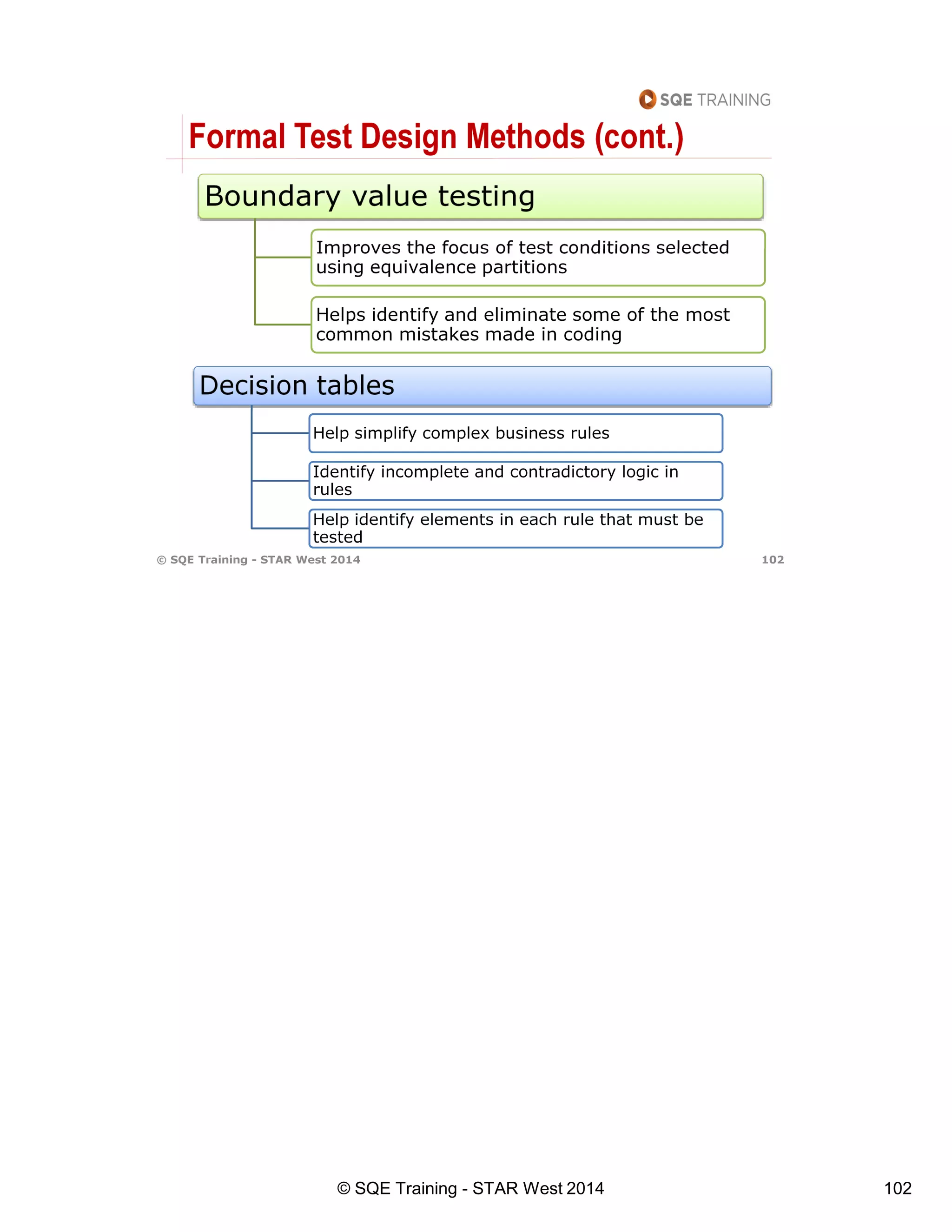 SQE TRAINING

Formal Test Design Methods (cont.)

Boundary value testing

Improves the focus of test conditions selected using equivalence partitions

Helps identify and eliminate some of the most common mistakes made in coding

Decision tables

Help simplify complex business rules

Identify incomplete and contradictory logic in rules

Help identify elements in each rule that must be tested

© SQE Training - STAR West 2014

102

© SQE Training - STAR West 2014

102